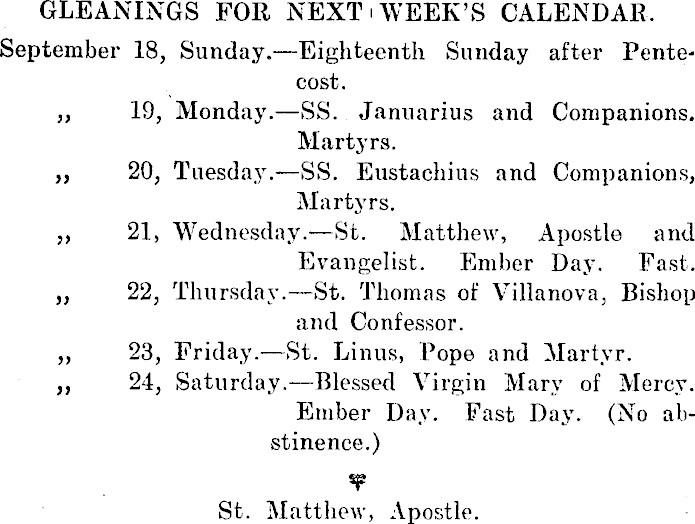 GLEANINGS FOR NEXT WEEK'S CALENDAR.

September 18, Sunday.—Eighteenth Sunday after Pentecost.

,, 19, Monday.—SS. Januarius and Companions. Martyrs.

,, 20, Tuesday.—SS. Eustachius and Companions, Martyrs.

,, 21, Wednesday.—St. Matthew, Apostle and Evangelist. Ember Day. Fast.

,, 22, Thursday.—St. Thomas of Villanova, Bishop and Confessor.

,, 23, Friday.—St. Linus, Pope and Martyr.

,, 24, Saturday.—Blessed Virgin Mary of Mercy. Ember Day. Fast Day. (No abstinence.)

St. Matthew, Apostle.